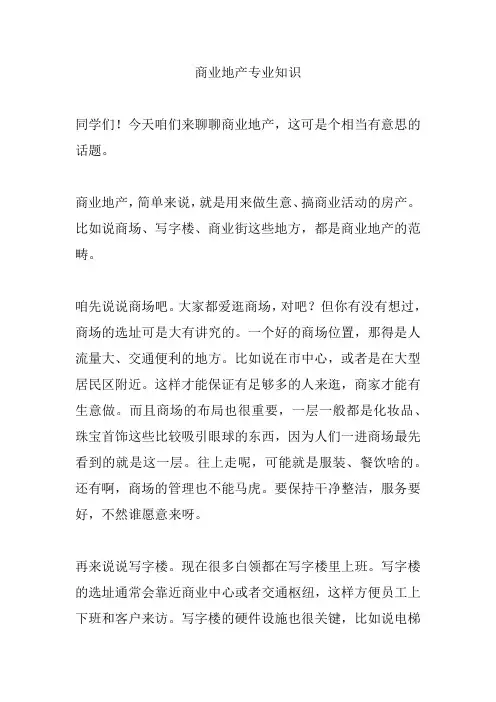 商业地产专业知识

同学们！今天咱们来聊聊商业地产，这可是个相当有意思的话题。

商业地产，简单来说，就是用来做生意、搞商业活动的房产。比如说商场、写字楼、商业街这些地方，都是商业地产的范畴。

咱先说说商场吧。大家都爱逛商场，对吧？但你有没有想过，商场的选址可是大有讲究的。一个好的商场位置，那得是人流量大、交通便利的地方。比如说在市中心，或者是在大型居民区附近。这样才能保证有足够多的人来逛，商家才能有生意做。而且商场的布局也很重要，一层一般都是化妆品、珠宝首饰这些比较吸引眼球的东西，因为人们一进商场最先看到的就是这一层。往上走呢，可能就是服装、餐饮啥的。还有啊，商场的管理也不能马虎。要保持干净整洁，服务要好，不然谁愿意来呀。

再来说说写字楼。现在很多白领都在写字楼里上班。写字楼的选址通常会靠近商业中心或者交通枢纽，这样方便员工上下班和客户来访。写字楼的硬件设施也很关键，比如说电梯